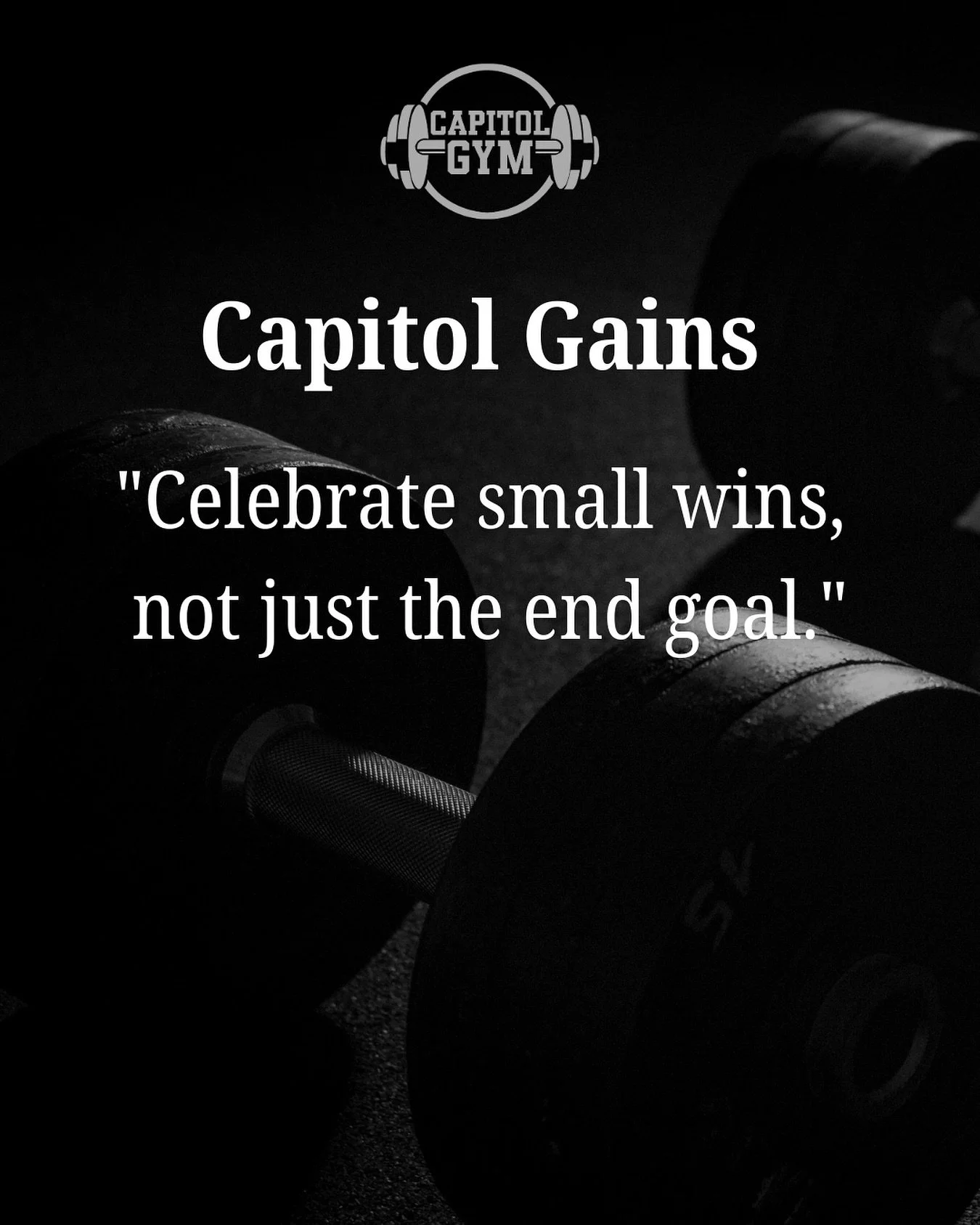 CAPITOL GYM

Capitol Gains

"Celebrate small wins, not just the end goal."